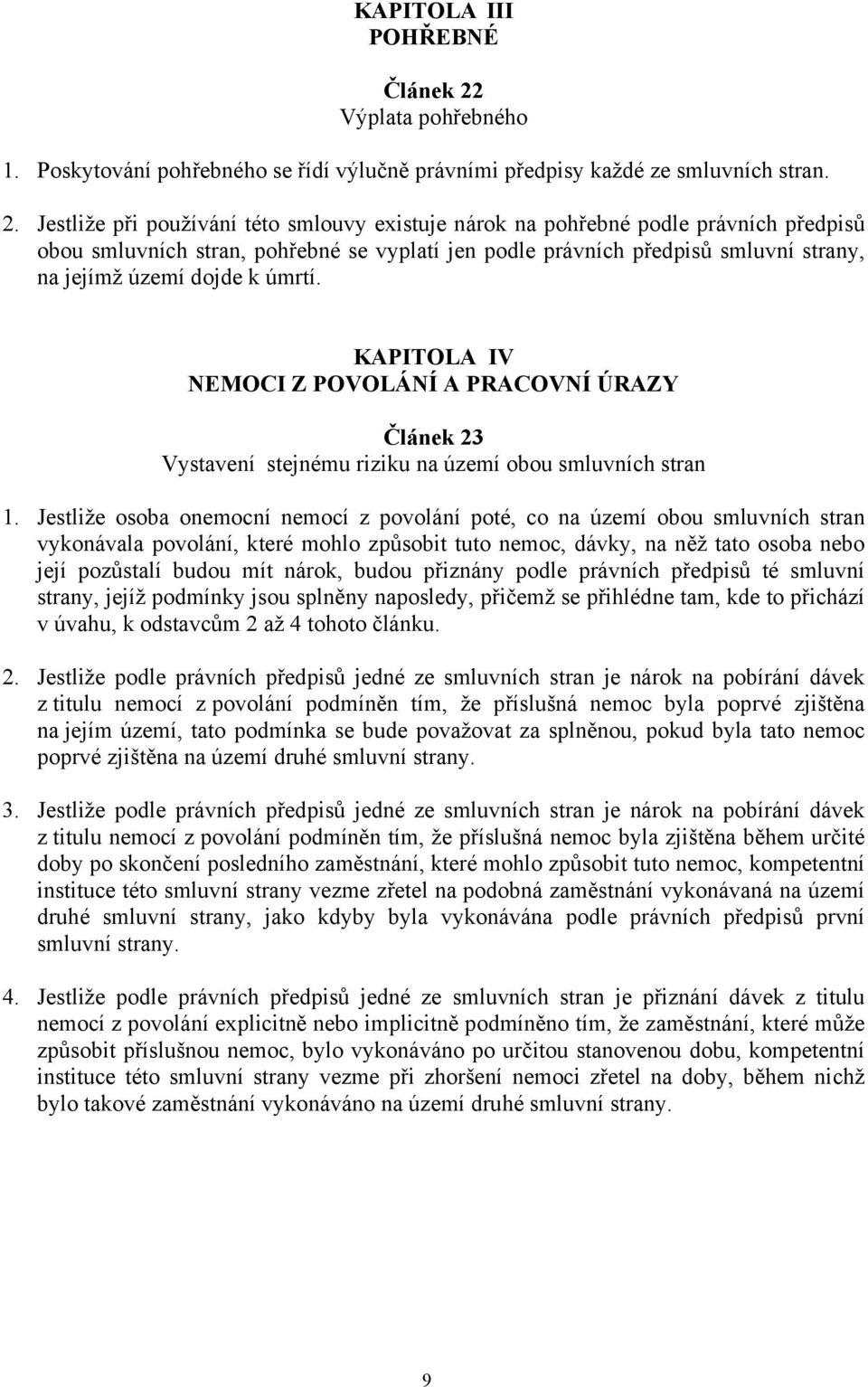 KAPITOLA III
POHŘEBNÉ

Článek 22
Výplata pohřebného

1. Poskytování pohřebného se řídí výlučně právními předpisy každé ze smluvních stran.

2. Jestliže při používání této smlouvy existuje nárok na pohřebné podle právních předpisů obou smluvních stran, pohřebné se vyplatí jen podle právních předpisů smluvní strany, na jejímž území dojde k úmrtí.

KAPITOLA IV
NEMOCI Z POVOLÁNÍ A PRACOVNÍ ÚRAZY

Článek 23
Vystavení stejnému riziku na území obou smluvních stran

1. Jestliže osoba onemocní nemocí z povolání poté, co na území obou smluvních stran vykonávala povolání, které mohlo způsobit tuto nemoc, dávky, na něž tato osoba nebo její pozůstalí budou mít nárok, budou přiznány podle právních předpisů té smluvní strany, jejíž podmínky jsou splněny naposledy, přičemž se přihlédne tam, kde to přichází v úvahu, k odstavcům 2 až 4 tohoto článku.

2. Jestliže podle právních předpisů jedné ze smluvních stran je nárok na pobírání dávek z titulu nemocí z povolání podmíněn tím, že příslušná nemoc byla poprvé zjištěna na jejím území, tato podmínka se bude považovat za splněnou, pokud byla tato nemoc poprvé zjištěna na území druhé smluvní strany.

3. Jestliže podle právních předpisů jedné ze smluvních stran je nárok na pobírání dávek z titulu nemocí z povolání podmíněn tím, že příslušná nemoc byla zjištěna během určité doby po skončení posledního zaměstnání, které mohlo způsobit tuto nemoc, kompetentní instituce této smluvní strany vezme zřetel na podobná zaměstnání vykonávaná na území druhé smluvní strany, jako kdyby byla vykonávána podle právních předpisů první smluvní strany.

4. Jestliže podle právních předpisů jedné ze smluvních stran je přiznání dávek z titulu nemocí z povolání explicitně nebo implicitně podmíněno tím, že zaměstnání, které může způsobit příslušnou nemoc, bylo vykonáváno po určitou stanovenou dobu, kompetentní instituce této smluvní strany vezme při zhoršení nemoci zřetel na doby, během nichž bylo takové zaměstnání vykonáváno na území druhé smluvní strany.

9